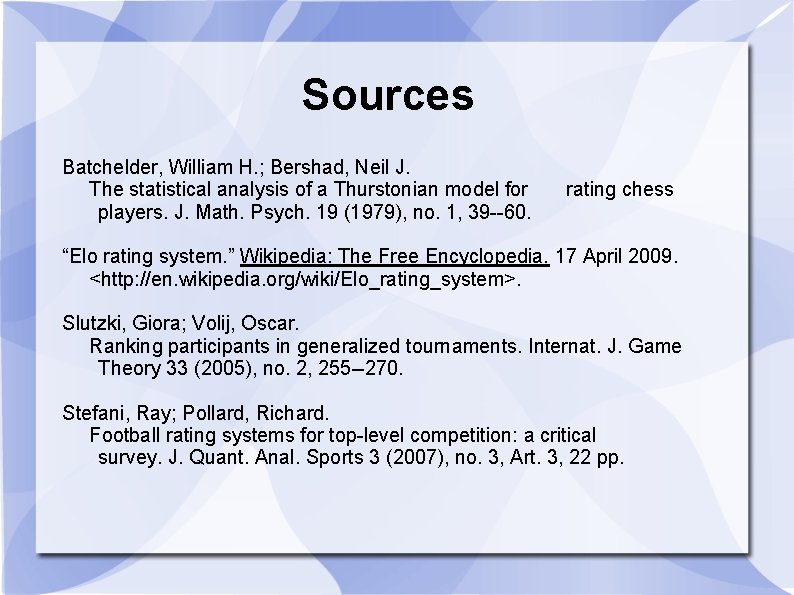 Sources

Batchelder, William H.; Bershad, Neil J.
The statistical analysis of a Thurstonian model for rating chess players. J. Math. Psych. 19 (1979), no. 1, 39--60.

“Elo rating system.” Wikipedia: The Free Encyclopedia. 17 April 2009. <http://en.wikipedia.org/wiki/Elo_rating_system>.

Slutzki, Giora; Volij, Oscar.
Ranking participants in generalized tournaments. Internat. J. Game Theory 33 (2005), no. 2, 255–270.

Stefani, Ray; Pollard, Richard.
Football rating systems for top-level competition: a critical survey. J. Quant. Anal. Sports 3 (2007), no. 3, Art. 3, 22 pp.